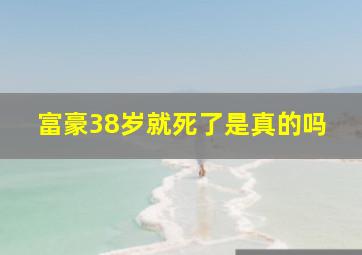 富豪38岁就死了是真的吗